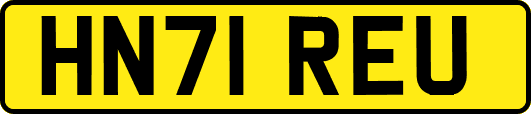 HN71 REU